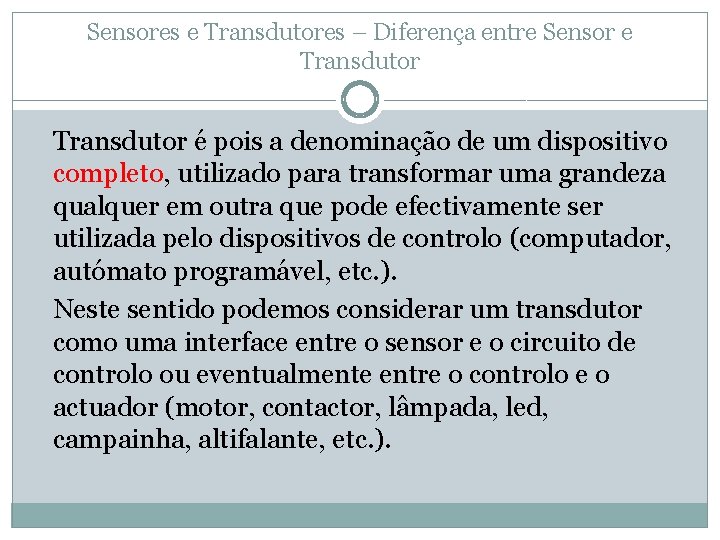 Sensores e Transdutores – Diferença entre Sensor e Transdutor

Transdutor é pois a denominação de um dispositivo completo, utilizado para transformar uma grandeza qualquer em outra que pode efectivamente ser utilizada pelo dispositivos de controlo (computador, autómato programável, etc.).

Neste sentido podemos considerar um transdutor como uma interface entre o sensor e o circuito de controlo ou eventualmente entre o controlo e o actuador (motor, contactor, lâmpada, led, campainha, altifalante, etc.).